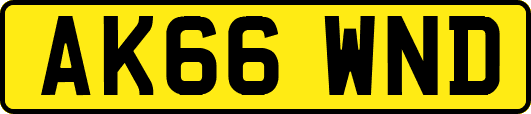 AK66 WND